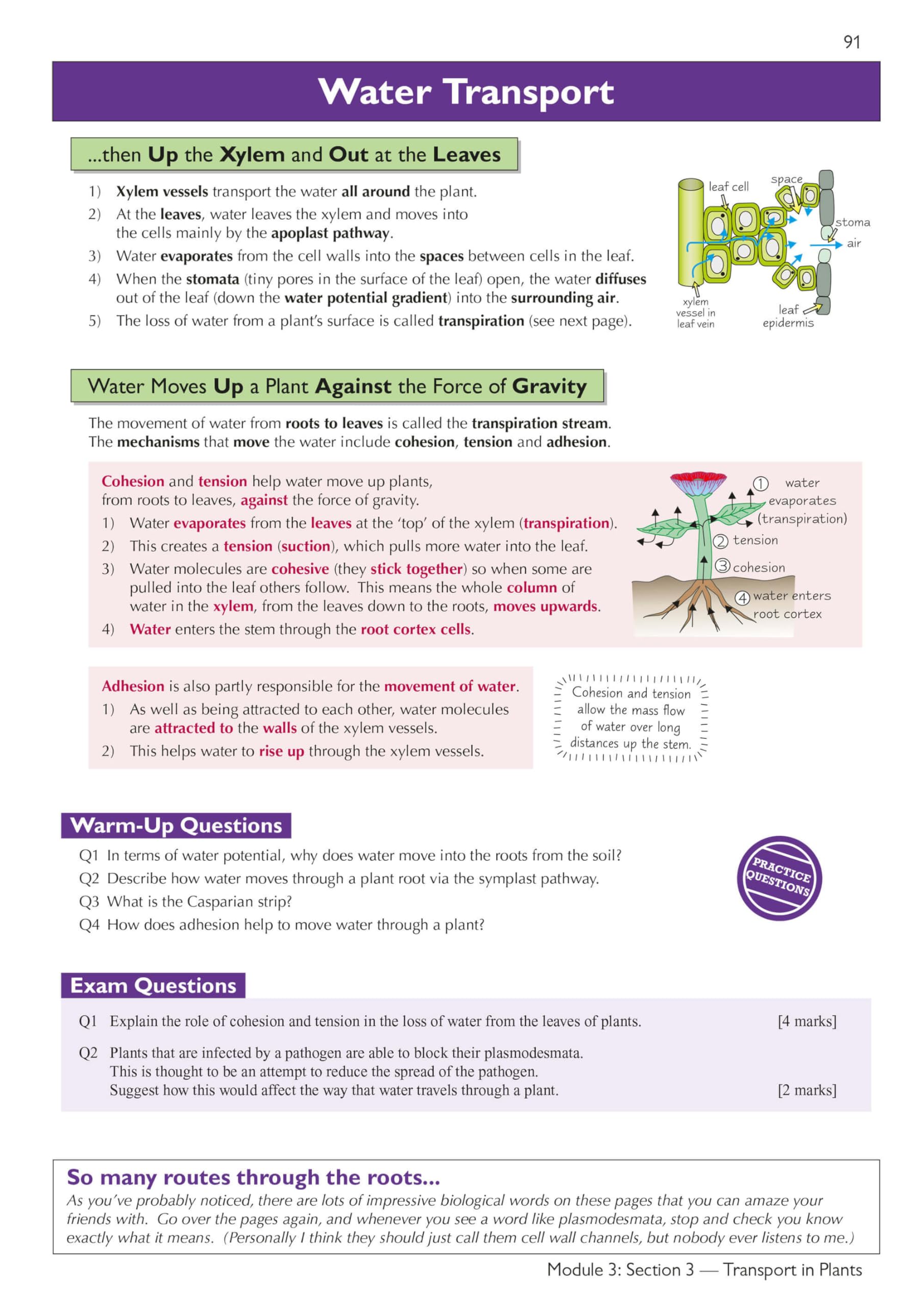 91

Water Transport

...then Up the Xylem and Out at the Leaves

1) Xylem vessels transport the water all around the plant.
2) At the leaves, water leaves the xylem and moves into the cells mainly by the apoplast pathway.
3) Water evaporates from the cell walls into the spaces between cells in the leaf.
4) When the stomata (tiny pores in the surface of the leaf) open, the water diffuses out of the leaf (down the water potential gradient) into the surrounding air.
5) The loss of water from a plant's surface is called transpiration (see next page).

leaf cell
space
stoma
air
xylem vessel in leaf vein
leaf epidermis

Water Moves Up a Plant Against the Force of Gravity

The movement of water from roots to leaves is called the transpiration stream. The mechanisms that move the water include cohesion, tension and adhesion.

Cohesion and tension help water move up plants, from roots to leaves, against the force of gravity.
1) Water evaporates from the leaves at the 'top' of the xylem (transpiration).
2) This creates a tension (suction), which pulls more water into the leaf.
3) Water molecules are cohesive (they stick together) so when some are pulled into the leaf others follow. This means the whole column of water in the xylem, from the leaves down to the roots, moves upwards.
4) Water enters the stem through the root cortex cells.

① water evaporates (transpiration)
② tension
③ cohesion
④ water enters root cortex

Adhesion is also partly responsible for the movement of water.
1) As well as being attracted to each other, water molecules are attracted to the walls of the xylem vessels.
2) This helps water to rise up through the xylem vessels.

Cohesion and tension allow the mass flow of water over long distances up the stem.

Warm-Up Questions
Q1 In terms of water potential, why does water move into the roots from the soil?
Q2 Describe how water moves through a plant root via the symplast pathway.
Q3 What is the Casparian strip?
Q4 How does adhesion help to move water through a plant?

PRACTICE QUESTIONS

Exam Questions
Q1 Explain the role of cohesion and tension in the loss of water from the leaves of plants. [4 marks]

Q2 Plants that are infected by a pathogen are able to block their plasmodesmata. This is thought to be an attempt to reduce the spread of the pathogen. Suggest how this would affect the way that water travels through a plant. [2 marks]

So many routes through the roots...
As you've probably noticed, there are lots of impressive biological words on these pages that you can amaze your friends with. Go over the pages again, and whenever you see a word like plasmodesmata, stop and check you know exactly what it means. (Personally I think they should just call them cell wall channels, but nobody ever listens to me.)

Module 3: Section 3 — Transport in Plants